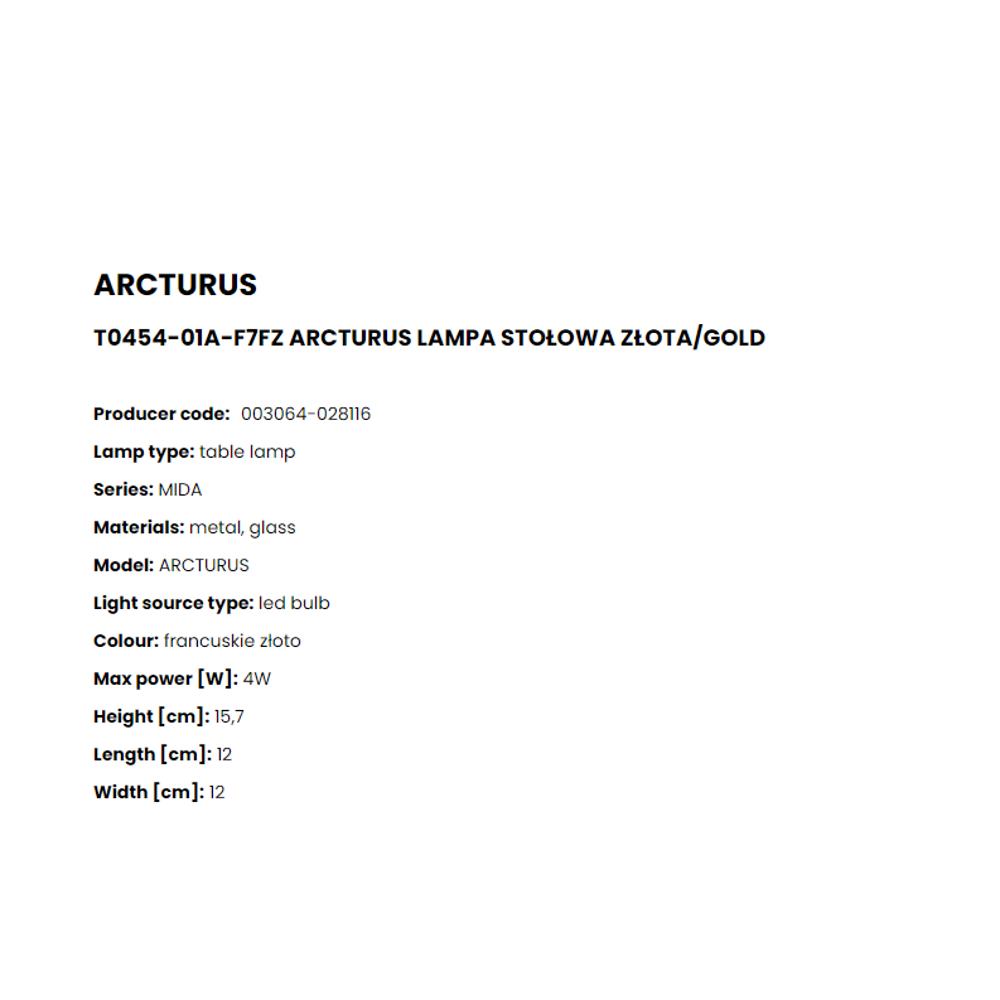 ARCTURUS

T0454-01A-F7FZ ARCTURUS LAMPA STOŁOWA ZŁOTA/GOLD

Producer code: 003064-028116

Lamp type: table lamp

Series: MIDA

Materials: metal, glass

Model: ARCTURUS

Light source type: led bulb

Colour: francuskie złoto

Max power [W]: 4W

Height [cm]: 15,7

Length [cm]: 12

Width [cm]: 12